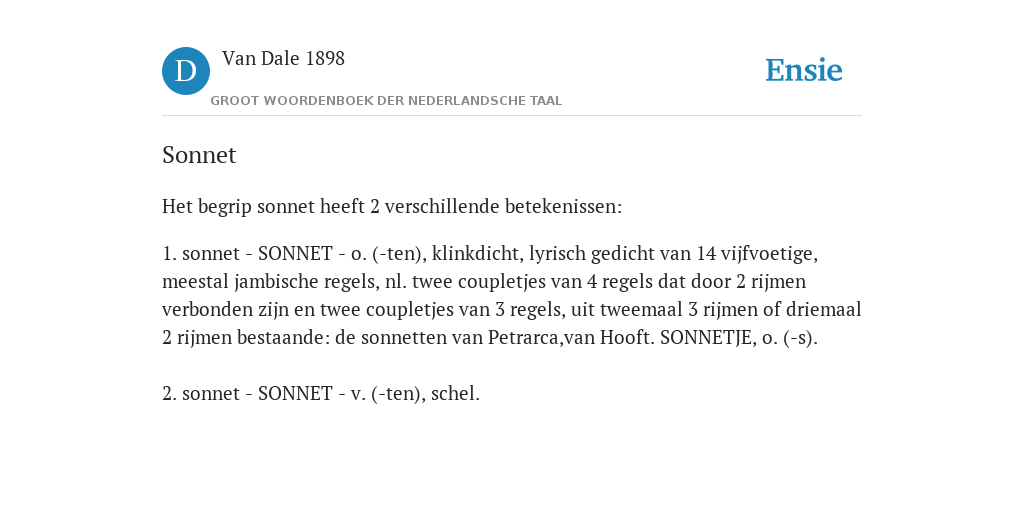 D Van Dale 1898

GROOT WOORDENBOEK DER NEDERLANDSCHE TAAL

Ensie

Sonnet

Het begrip sonnet heeft 2 verschillende betekenissen:

1. sonnet - SONNET - o. (-ten), klinkdicht, lyrisch gedicht van 14 vijfvoetige, meestal jambische regels, nl. twee coupletjes van 4 regels dat door 2 rijmen verbonden zijn en twee coupletjes van 3 regels, uit tweemaal 3 rijmen of driemaal 2 rijmen bestaande: de sonnetten van Petrarca,van Hooft. SONNETJE, o. (-s).

2. sonnet - SONNET - v. (-ten), schel.